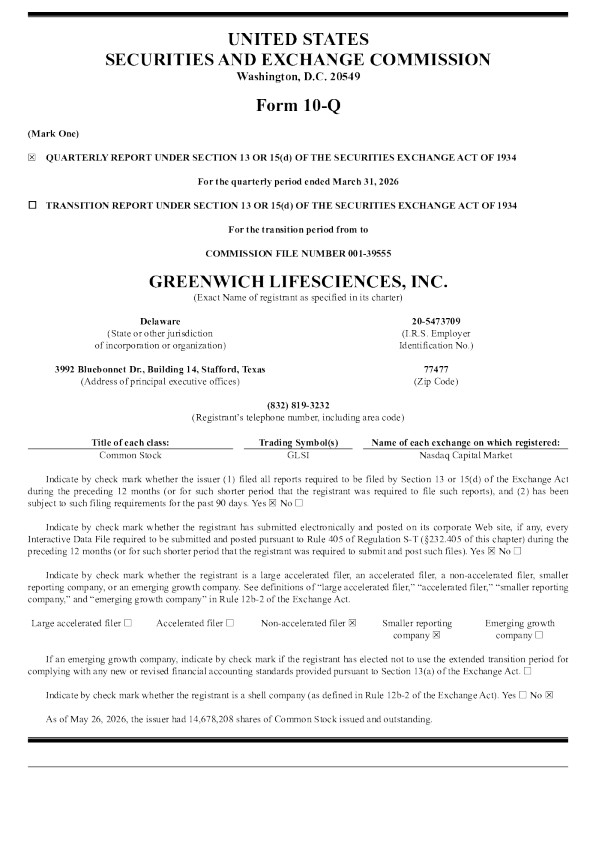 UNITED STATES
SECURITIES AND EXCHANGE COMMISSION
Washington, D.C. 20549

Form 10-Q

(Mark One)

☒ QUARTERLY REPORT UNDER SECTION 13 OR 15(d) OF THE SECURITIES EXCHANGE ACT OF 1934

For the quarterly period ended March 31, 2026

☐ TRANSITION REPORT UNDER SECTION 13 OR 15(d) OF THE SECURITIES EXCHANGE ACT OF 1934

For the transition period from to

COMMISSION FILE NUMBER 001-39555

GREENWICH LIFESCIENCES, INC.
(Exact Name of registrant as specified in its charter)

Delaware
(State or other jurisdiction of incorporation or organization)

20-5473709
(I.R.S. Employer Identification No.)

3992 Bluebonnet Dr., Building 14, Stafford, Texas
(Address of principal executive offices)

77477
(Zip Code)

(832) 819-3232
(Registrant's telephone number, including area code)

| Title of each class: | Trading Symbol(s) | Name of each exchange on which registered: |
|---|---|---|
| Common Stock | GLSI | Nasdaq Capital Market |

Indicate by check mark whether the issuer (1) filed all reports required to be filed by Section 13 or 15(d) of the Exchange Act during the preceding 12 months (or for such shorter period that the registrant was required to file such reports), and (2) has been subject to such filing requirements for the past 90 days. Yes ☒ No ☐

Indicate by check mark whether the registrant has submitted electronically and posted on its corporate Web site, if any, every Interactive Data File required to be submitted and posted pursuant to Rule 405 of Regulation S-T (§232.405 of this chapter) during the preceding 12 months (or for such shorter period that the registrant was required to submit and post such files). Yes ☒ No ☐

Indicate by check mark whether the registrant is a large accelerated filer, an accelerated filer, a non-accelerated filer, smaller reporting company, or an emerging growth company. See definitions of "large accelerated filer," "accelerated filer," "smaller reporting company," and "emerging growth company" in Rule 12b-2 of the Exchange Act.

Large accelerated filer ☐ Accelerated filer ☐ Non-accelerated filer ☒ Smaller reporting company ☒ Emerging growth company ☐

If an emerging growth company, indicate by check mark if the registrant has elected not to use the extended transition period for complying with any new or revised financial accounting standards provided pursuant to Section 13(a) of the Exchange Act. ☐

Indicate by check mark whether the registrant is a shell company (as defined in Rule 12b-2 of the Exchange Act). Yes ☐ No ☒

As of May 26, 2026, the issuer had 14,678,208 shares of Common Stock issued and outstanding.